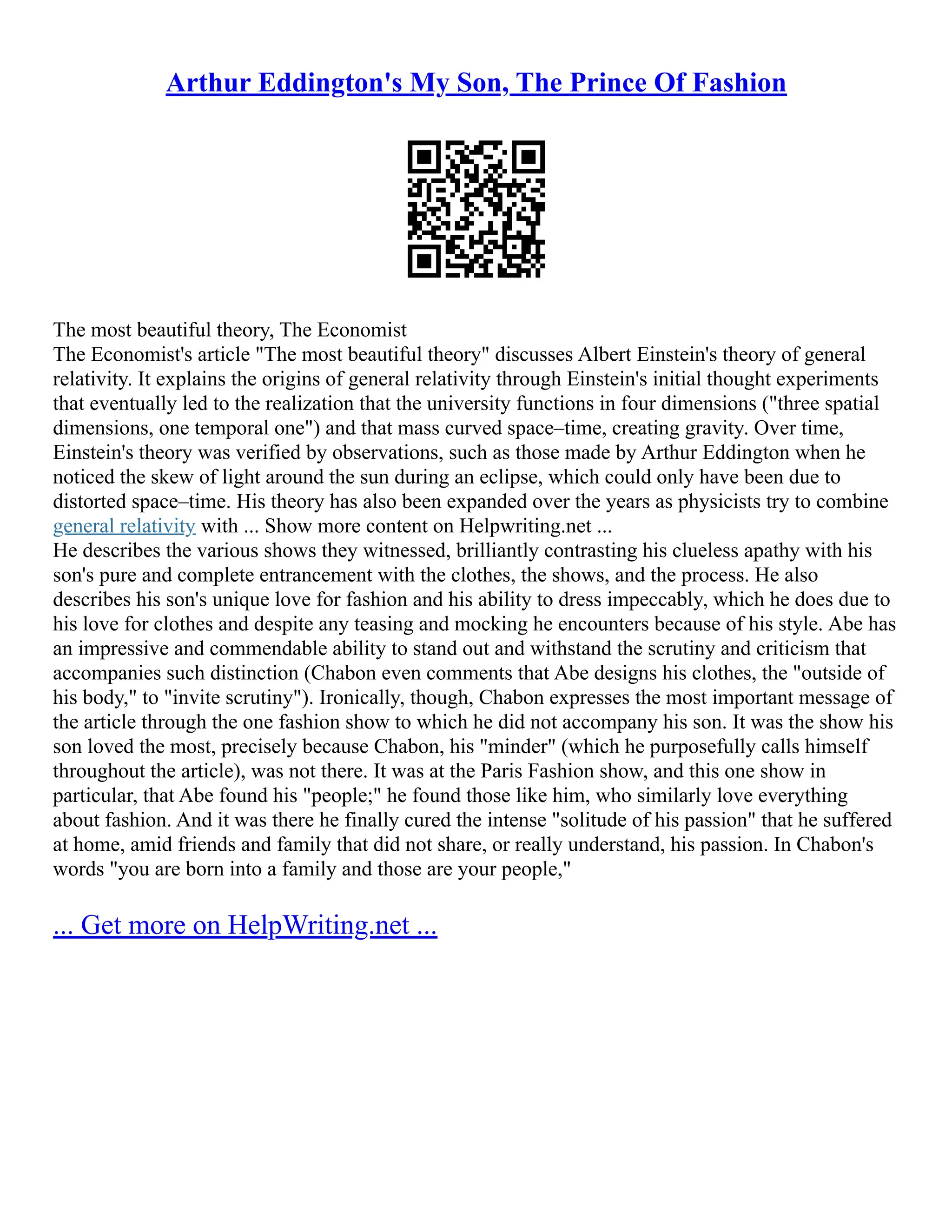 Arthur Eddington's My Son, The Prince Of Fashion

The most beautiful theory, The Economist
The Economist's article "The most beautiful theory" discusses Albert Einstein's theory of general relativity. It explains the origins of general relativity through Einstein's initial thought experiments that eventually led to the realization that the university functions in four dimensions ("three spatial dimensions, one temporal one") and that mass curved space–time, creating gravity. Over time, Einstein's theory was verified by observations, such as those made by Arthur Eddington when he noticed the skew of light around the sun during an eclipse, which could only have been due to distorted space–time. His theory has also been expanded over the years as physicists try to combine general relativity with ... Show more content on Helpwriting.net ...
He describes the various shows they witnessed, brilliantly contrasting his clueless apathy with his son's pure and complete entrancement with the clothes, the shows, and the process. He also describes his son's unique love for fashion and his ability to dress impeccably, which he does due to his love for clothes and despite any teasing and mocking he encounters because of his style. Abe has an impressive and commendable ability to stand out and withstand the scrutiny and criticism that accompanies such distinction (Chabon even comments that Abe designs his clothes, the "outside of his body," to "invite scrutiny"). Ironically, though, Chabon expresses the most important message of the article through the one fashion show to which he did not accompany his son. It was the show his son loved the most, precisely because Chabon, his "minder" (which he purposefully calls himself throughout the article), was not there. It was at the Paris Fashion show, and this one show in particular, that Abe found his "people;" he found those like him, who similarly love everything about fashion. And it was there he finally cured the intense "solitude of his passion" that he suffered at home, amid friends and family that did not share, or really understand, his passion. In Chabon's words "you are born into a family and those are your people,"

... Get more on HelpWriting.net ...